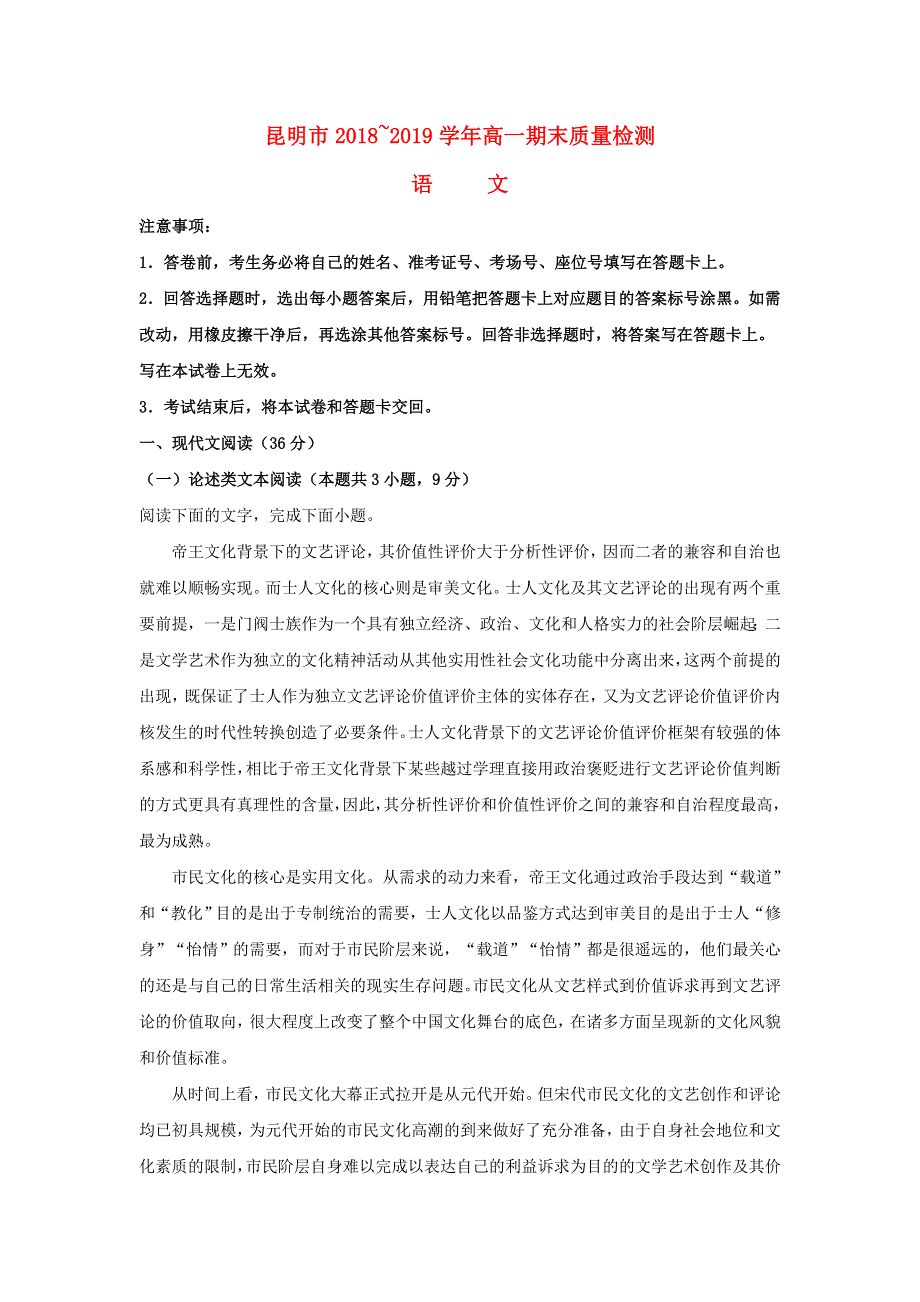 昆明市 2018~2019 学年高一期末质量检测

语　文

注意事项：

1．答卷前，考生务必将自己的姓名、准考证号、考场号、座位号填写在答题卡上。

2．回答选择题时，选出每小题答案后，用铅笔把答题卡上对应题目的答案标号涂黑。如需改动，用橡皮擦干净后，再选涂其他答案标号。回答非选择题时，将答案写在答题卡上。写在本试卷上无效。

3．考试结束后，将本试卷和答题卡交回。

一、现代文阅读（36 分）

（一）论述类文本阅读（本题共 3 小题，9 分）

阅读下面的文字，完成下面小题。

帝王文化背景下的文艺评论，其价值性评价大于分析性评价，因而二者的兼容和自洽也就难以顺畅实现。而士人文化的核心则是审美文化。士人文化及其文艺评论的出现有两个重要前提，一是门阀士族作为一个具有独立经济、政治、文化和人格实力的社会阶层崛起 二是文学艺术作为独立的文化精神活动从其他实用性社会文化功能中分离出来，这两个前提的出现，既保证了士人作为独立文艺评论价值评价主体的实体存在，又为文艺评论价值评价内核发生的时代性转换创造了必要条件。士人文化背景下的文艺评论价值评价框架有较强的体系感和科学性，相比于帝王文化背景下某些越过学理直接用政治褒贬进行文艺评论价值判断的方式更具有真理性的含量，因此，其分析性评价和价值性评价之间的兼容和自洽程度最高，最为成熟。

市民文化的核心是实用文化。从需求的动力来看，帝王文化通过政治手段达到“载道”和“教化”目的是出于专制统治的需要，士人文化以品鉴方式达到审美目的是出于士人“修身”“怡情”的需要，而对于市民阶层来说，“载道”“怡情”都是很遥远的，他们最关心的还是与自己的日常生活相关的现实生存问题。市民文化从文艺样式到价值诉求再到文艺评论的价值取向，很大程度上改变了整个中国文化舞台的底色，在诸多方面呈现新的文化风貌和价值标准。

从时间上看，市民文化大幕正式拉开是从元代开始。但宋代市民文化的文艺创作和评论均已初具规模，为元代开始的市民文化高潮的到来做好了充分准备，由于自身社会地位和文化素质的限制，市民阶层自身难以完成以表达自己的利益诉求为目的的文学艺术创作及其价